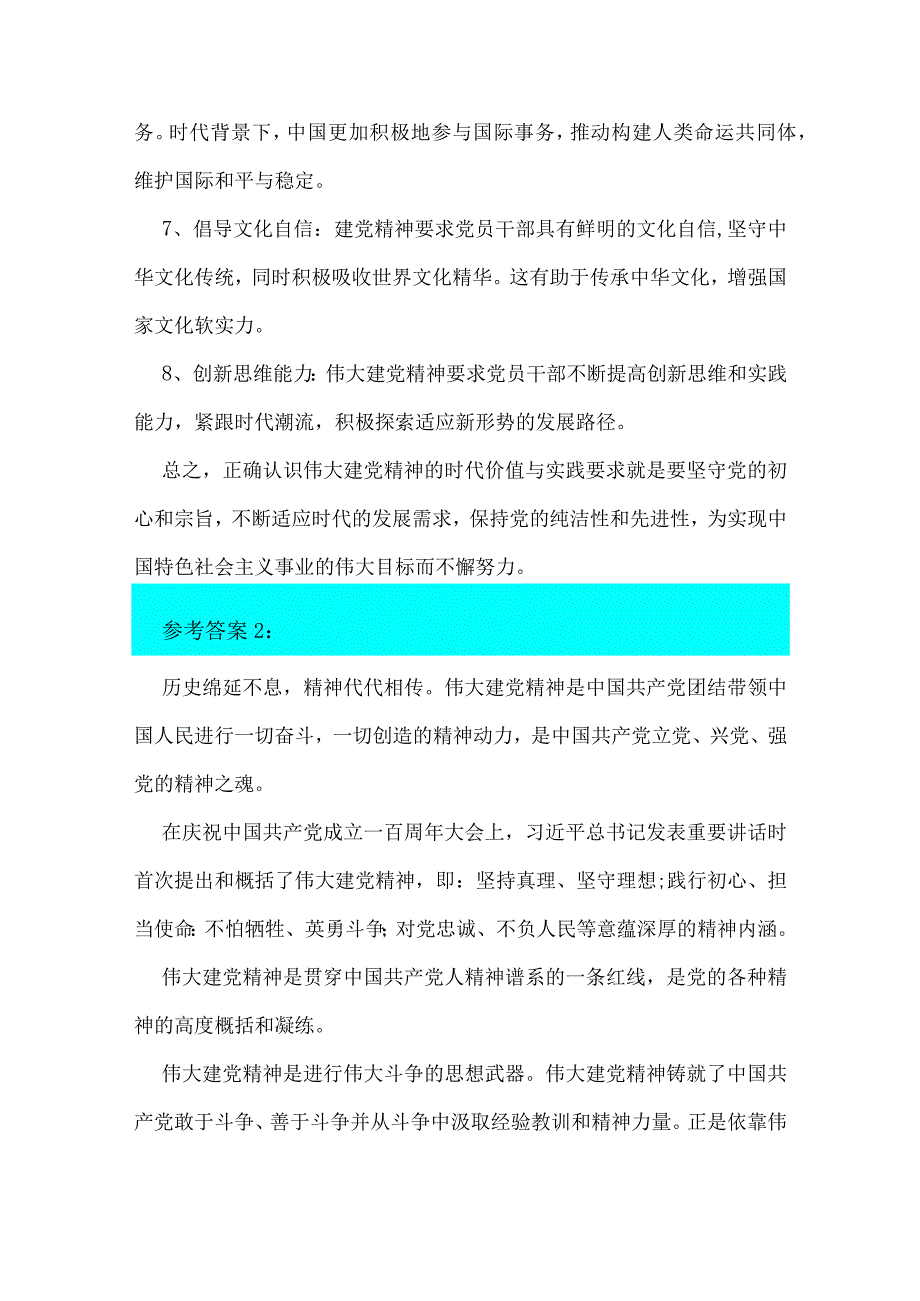 务。时代背景下，中国更加积极地参与国际事务，推动构建人类命运共同体，维护国际和平与稳定。

7、倡导文化自信：建党精神要求党员干部具有鲜明的文化自信,坚守中华文化传统，同时积极吸收世界文化精华。这有助于传承中华文化，增强国家文化软实力。

8、创新思维能力:伟大建党精神要求党员干部不断提高创新思维和实践能力，紧跟时代潮流，积极探索适应新形势的发展路径。

总之，正确认识伟大建党精神的时代价值与实践要求就是要坚守党的初心和宗旨，不断适应时代的发展需求，保持党的纯洁性和先进性，为实现中国特色社会主义事业的伟大目标而不懈努力。

参考答案2：

历史绵延不息，精神代代相传。伟大建党精神是中国共产党团结带领中国人民进行一切奋斗，一切创造的精神动力，是中国共产党立党、兴党、强党的精神之魂。

在庆祝中国共产党成立一百周年大会上，习近平总书记发表重要讲话时首次提出和概括了伟大建党精神，即：坚持真理、坚守理想;践行初心、担当使命:不怕牺牲、英勇斗争;对党忠诚、不负人民等意蕴深厚的精神内涵。

伟大建党精神是贯穿中国共产党人精神谱系的一条红线，是党的各种精神的高度概括和凝练。

伟大建党精神是进行伟大斗争的思想武器。伟大建党精神铸就了中国共产党敢于斗争、善于斗争并从斗争中汲取经验教训和精神力量。正是依靠伟